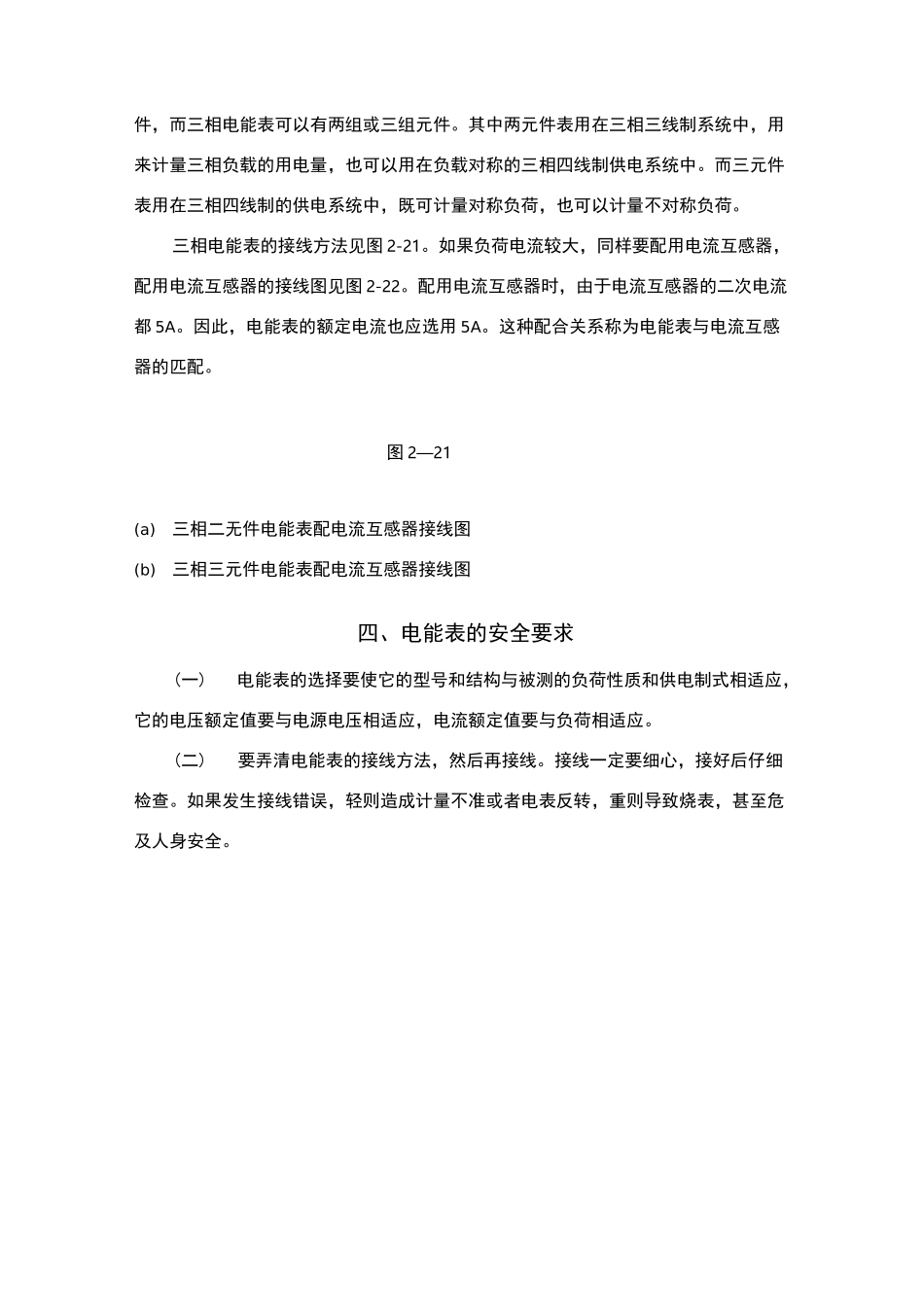 件，而三相电能表可以有两组或三组元件。其中两元件表用在三相三线制系统中，用来计量三相负载的用电量，也可以用在负载对称的三相四线制供电系统中。而三元件表用在三相四线制的供电系统中，既可计量对称负荷，也可以计量不对称负荷。

三相电能表的接线方法见图 2-21。如果负荷电流较大，同样要配用电流互感器，配用电流互感器的接线图见图 2-22。配用电流互感器时，由于电流互感器的二次电流都 5A。因此，电能表的额定电流也应选用 5A。这种配合关系称为电能表与电流互感器的匹配。

图 2—21

(a) 三相二元件电能表配电流互感器接线图

(b) 三相三元件电能表配电流互感器接线图

四、电能表的安全要求

（一） 电能表的选择要使它的型号和结构与被测的负荷性质和供电制式相适应，它的电压额定值要与电源电压相适应，电流额定值要与负荷相适应。

（二） 要弄清电能表的接线方法，然后再接线。接线一定要细心，接好后仔细检查。如果发生接线错误，轻则造成计量不准或者电表反转，重则导致烧表，甚至危及人身安全。